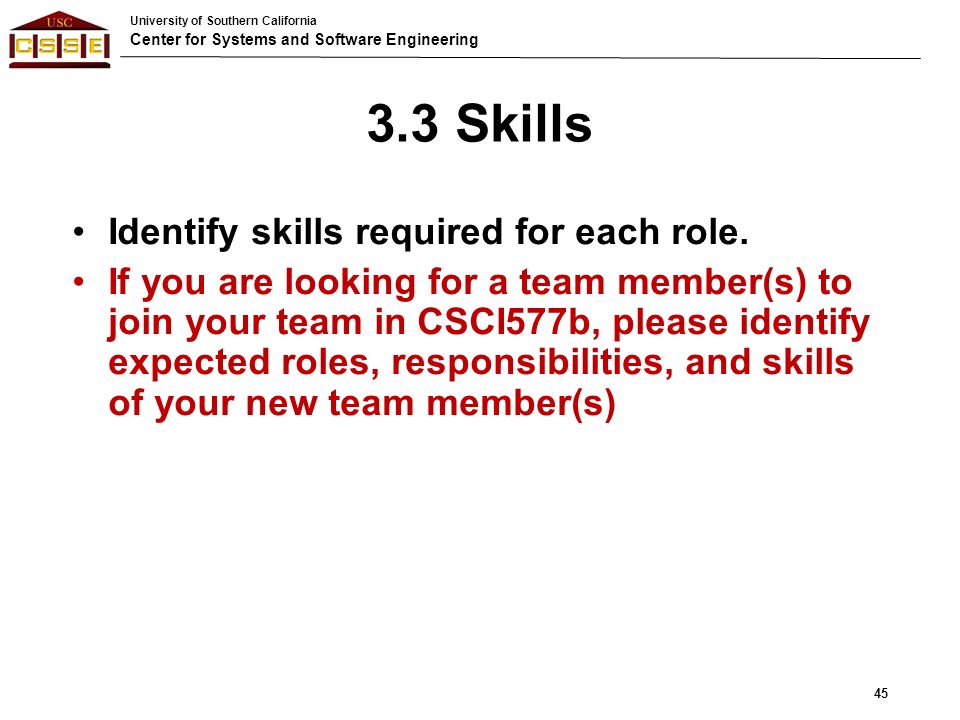 USC
CSSE

University of Southern California
Center for Systems and Software Engineering

3.3 Skills

• Identify skills required for each role.
• If you are looking for a team member(s) to join your team in CSCI577b, please identify expected roles, responsibilities, and skills of your new team member(s)

45